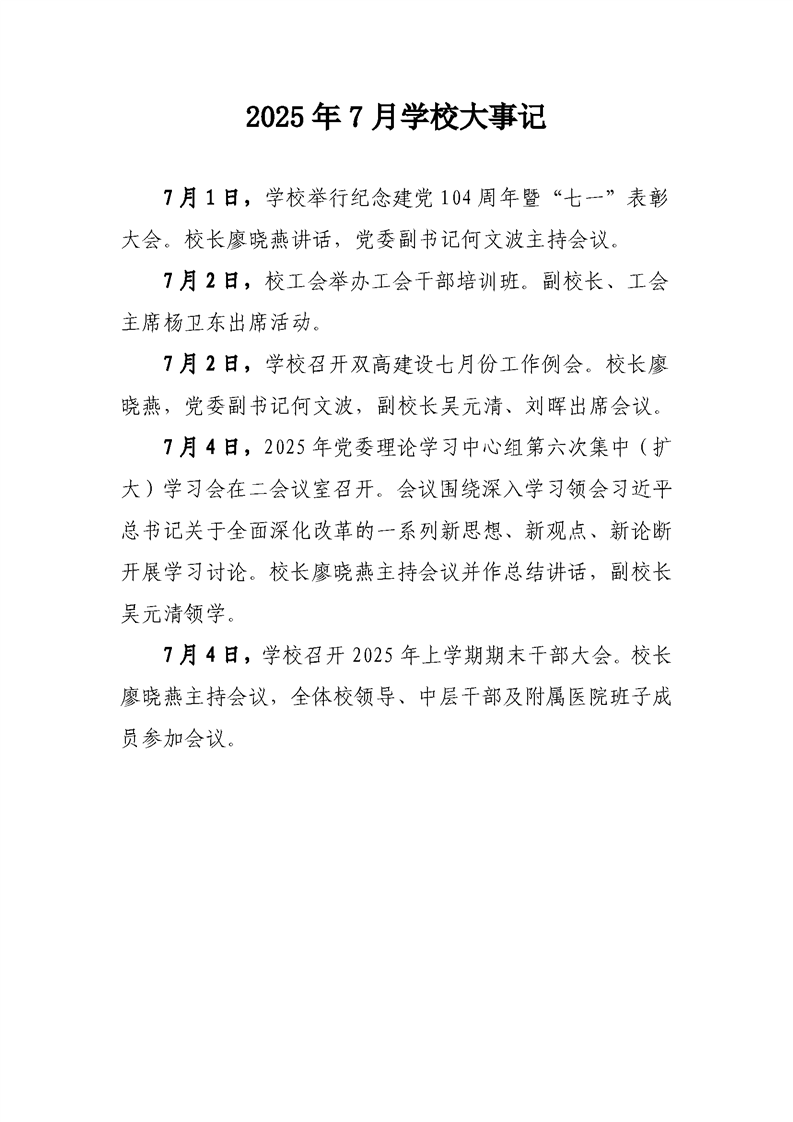 2025年7月学校大事记

7月1日，学校举行纪念建党104周年暨“七一”表彰大会。校长廖晓燕讲话，党委副书记何文波主持会议。

7月2日，校工会举办工会干部培训班。副校长、工会主席杨卫东出席活动。

7月2日，学校召开双高建设七月份工作例会。校长廖晓燕，党委副书记何文波，副校长吴元清、刘晖出席会议。

7月4日，2025年党委理论学习中心组第六次集中（扩大）学习会在二会议室召开。会议围绕深入学习领会习近平总书记关于全面深化改革的一系列新思想、新观点、新论断开展学习讨论。校长廖晓燕主持会议并作总结讲话，副校长吴元清领学。

7月4日，学校召开2025年上学期期末干部大会。校长廖晓燕主持会议，全体校领导、中层干部及附属医院班子成员参加会议。